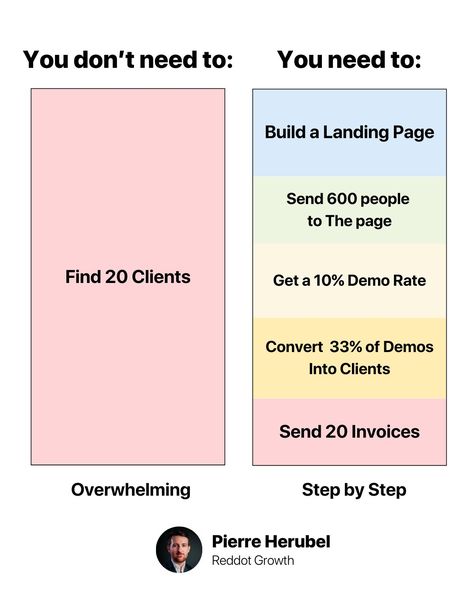 You don't need to:

Find 20 Clients

Overwhelming

You need to:

Build a Landing Page

Send 600 people to The page

Get a 10% Demo Rate

Convert 33% of Demos Into Clients

Send 20 Invoices

Step by Step

Pierre Herubel
Reddot Growth